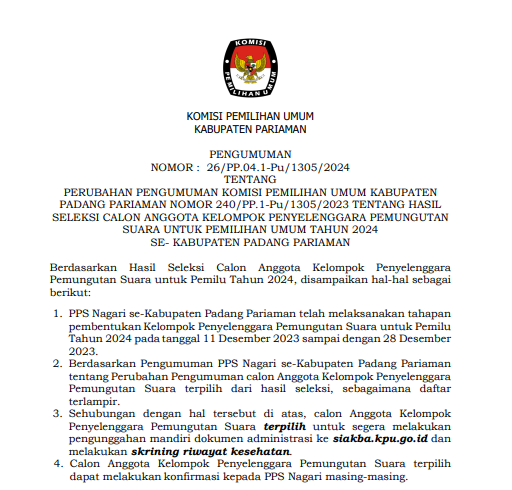 KOMISI PEMILIHAN UMUM

KOMISI PEMILIHAN UMUM
KABUPATEN PARIAMAN

PENGUMUMAN
NOMOR : 26/PP.04.1-Pu/1305/2024
TENTANG
PERUBAHAN PENGUMUMAN KOMISI PEMILIHAN UMUM KABUPATEN PADANG PARIAMAN NOMOR 240/PP.1-Pu/1305/2023 TENTANG HASIL SELEKSI CALON ANGGOTA KELOMPOK PENYELENGGARA PEMUNGUTAN SUARA UNTUK PEMILIHAN UMUM TAHUN 2024
SE- KABUPATEN PADANG PARIAMAN

Berdasarkan Hasil Seleksi Calon Anggota Kelompok Penyelenggara Pemungutan Suara untuk Pemilu Tahun 2024, disampaikan hal-hal sebagai berikut:

1. PPS Nagari se-Kabupaten Padang Pariaman telah melaksanakan tahapan pembentukan Kelompok Penyelenggara Pemungutan Suara untuk Pemilu Tahun 2024 pada tanggal 11 Desember 2023 sampai dengan 28 Desember 2023.
2. Berdasarkan Pengumuman PPS Nagari se-Kabupaten Padang Pariaman tentang Perubahan Pengumuman calon Anggota Kelompok Penyelenggara Pemungutan Suara terpilih dari hasil seleksi, sebagaimana daftar terlampir.
3. Sehubungan dengan hal tersebut di atas, calon Anggota Kelompok Penyelenggara Pemungutan Suara terpilih untuk segera melakukan pengunggahan mandiri dokumen administrasi ke siakba.kpu.go.id dan melakukan skrining riwayat kesehatan.
4. Calon Anggota Kelompok Penyelenggara Pemungutan Suara terpilih dapat melakukan konfirmasi kepada PPS Nagari masing-masing.